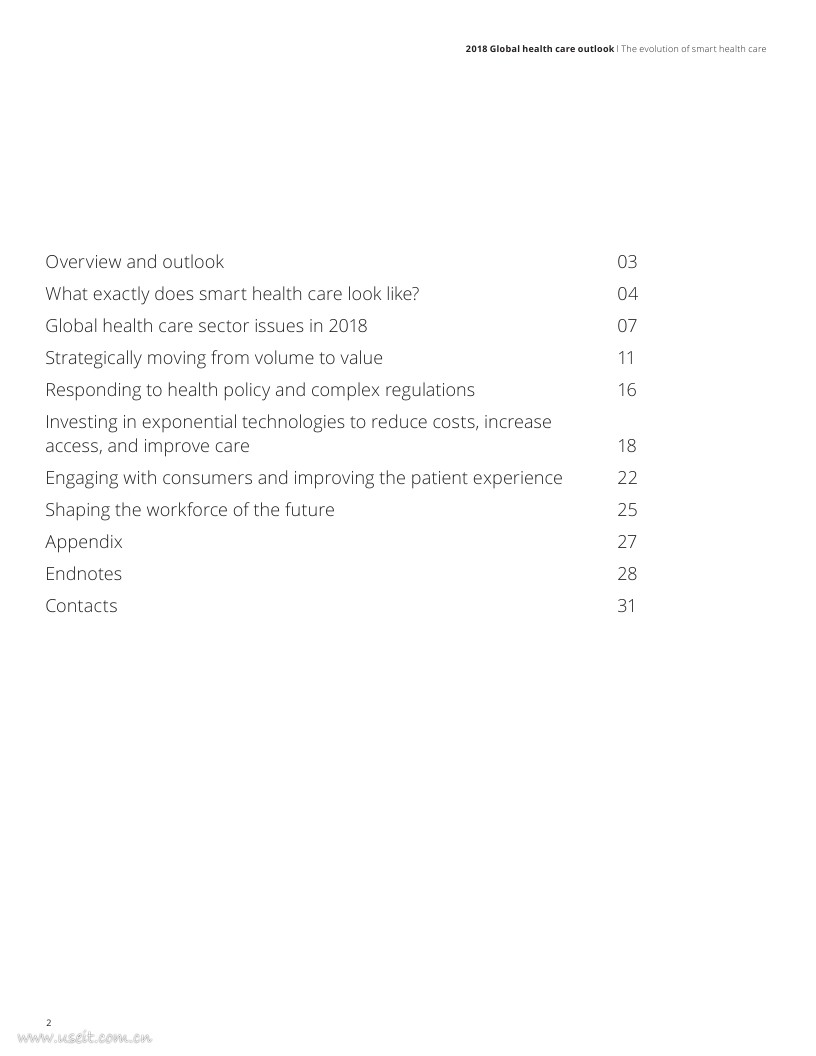 2018 Global health care outlook | The evolution of smart health care

| | |
|---|---|
| Overview and outlook | 03 |
| What exactly does smart health care look like? | 04 |
| Global health care sector issues in 2018 | 07 |
| Strategically moving from volume to value | 11 |
| Responding to health policy and complex regulations | 16 |
| Investing in exponential technologies to reduce costs, increase access, and improve care | 18 |
| Engaging with consumers and improving the patient experience | 22 |
| Shaping the workforce of the future | 25 |
| Appendix | 27 |
| Endnotes | 28 |
| Contacts | 31 |

2

www.useit.com.cn